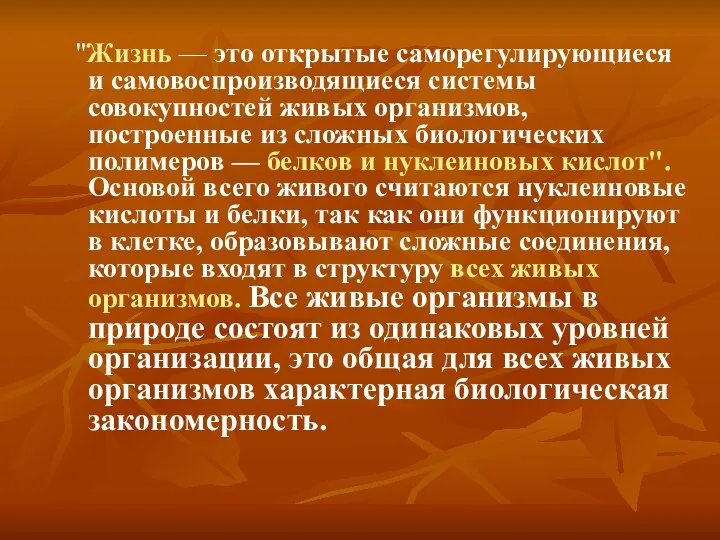 "Жизнь — это открытые саморегулирующиеся и самовоспроизводящиеся системы совокупностей живых организмов, построенные из сложных биологических полимеров — белков и нуклеиновых кислот". Основой всего живого считаются нуклеиновые кислоты и белки, так как они функционируют в клетке, образовывают сложные соединения, которые входят в структуру всех живых организмов. Все живые организмы в природе состоят из одинаковых уровней организации, это общая для всех живых организмов характерная биологическая закономерность.